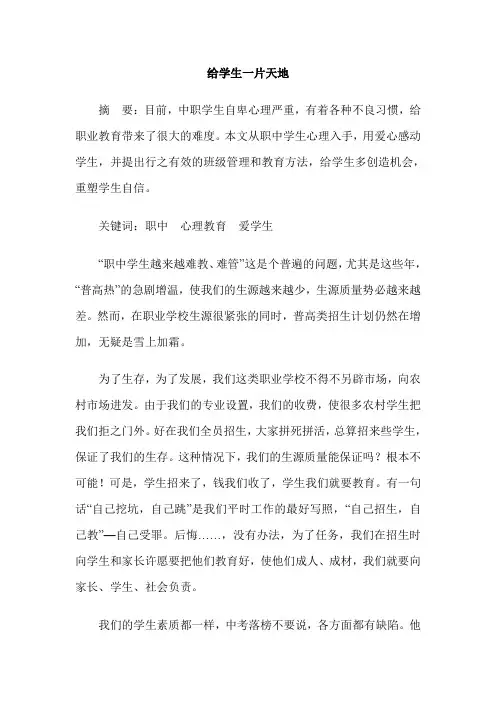 给学生一片天地

摘　要：目前，中职学生自卑心理严重，有着各种不良习惯，给职业教育带来了很大的难度。本文从职中学生心理入手，用爱心感动学生，并提出行之有效的班级管理和教育方法，给学生多创造机会，重塑学生自信。

关键词：职中　心理教育　爱学生

“职中学生越来越难教、难管”这是个普遍的问题，尤其是这些年，“普高热”的急剧增温，使我们的生源越来越少，生源质量势必越来越差。然而，在职业学校生源很紧张的同时，普高类招生计划仍然在增加，无疑是雪上加霜。

为了生存，为了发展，我们这类职业学校不得不另辟市场，向农村市场进发。由于我们的专业设置，我们的收费，使很多农村学生把我们拒之门外。好在我们全员招生，大家拼死拼活，总算招来些学生，保证了我们的生存。这种情况下，我们的生源质量能保证吗？根本不可能！可是，学生招来了，钱我们收了，学生我们就要教育。有一句话“自己挖坑，自己跳”是我们平时工作的最好写照，“自己招生，自己教”—自己受罪。后悔……，没有办法，为了任务，我们在招生时向学生和家长许愿要把他们教育好，使他们成人、成材，我们就要向家长、学生、社会负责。

我们的学生素质都一样，中考落榜不要说，各方面都有缺陷。他